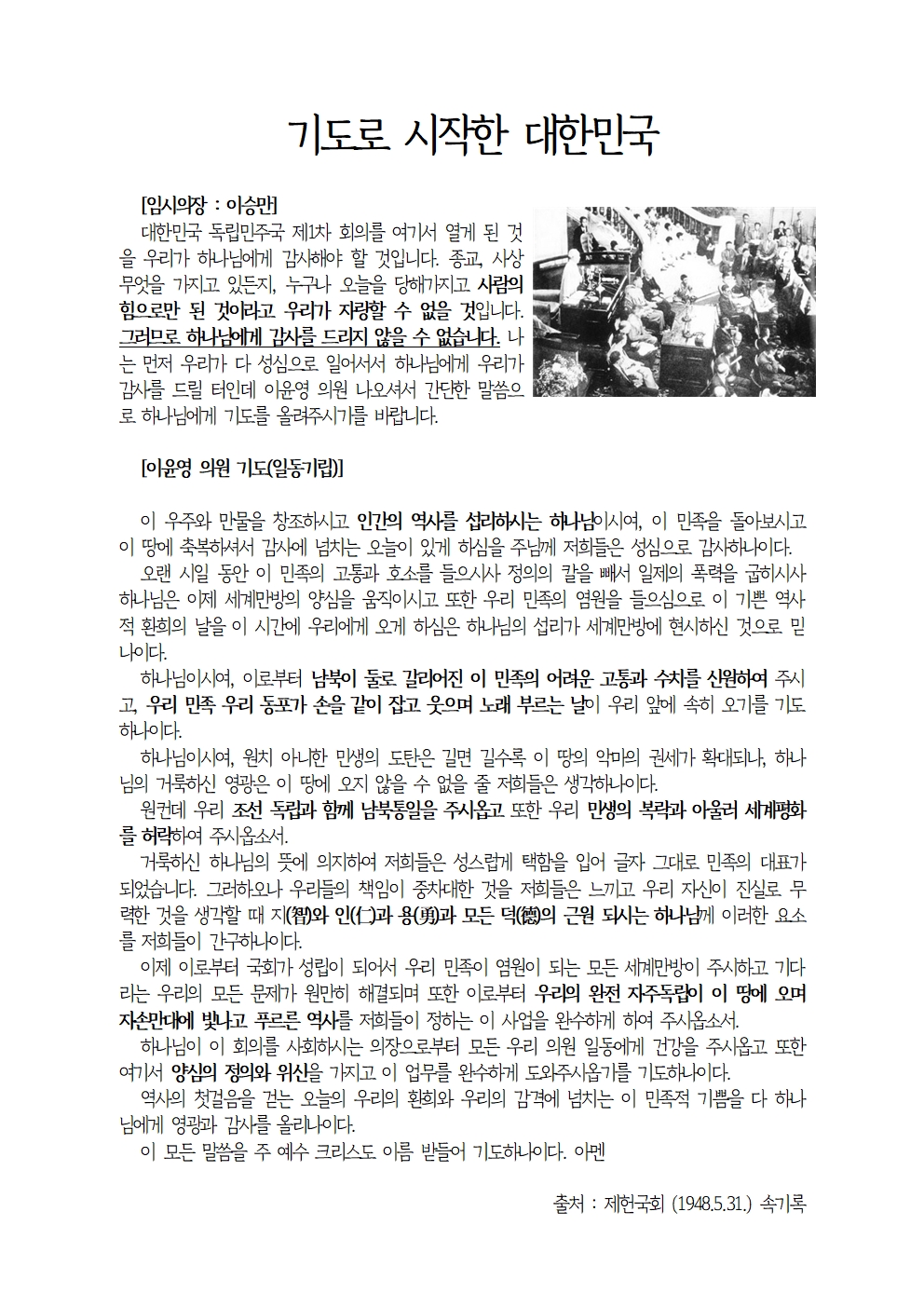 기도로 시작한 대한민국

[임시의장 : 이승만]

대한민국 독립민주국 제1차 회의를 여기서 열게 된 것을 우리가 하나님에게 감사해야 할 것입니다. 종교, 사상 무엇을 가지고 있든지, 누구나 오늘을 당해가지고 사람의 힘으로만 된 것이라고 우리가 자랑할 수 없을 것입니다. 그러므로 하나님에게 감사를 드리지 않을 수 없습니다. 나는 먼저 우리가 다 성심으로 일어서서 하나님에게 우리가 감사를 드릴 터인데 이윤영 의원 나오셔서 간단한 말씀으로 하나님에게 기도를 올려주시기를 바랍니다.

[이윤영 의원 기도(일동기립)]

이 우주와 만물을 창조하시고 인간의 역사를 섭리하시는 하나님이시여, 이 민족을 돌아보시고 이 땅에 축복하셔서 감사에 넘치는 오늘이 있게 하심을 주님께 저희들은 성심으로 감사하나이다.

오랜 시일 동안 이 민족의 고통과 호소를 들으시사 정의의 칼을 빼서 일제의 폭력을 굽히시사 하나님은 이제 세계만방의 양심을 움직이시고 또한 우리 민족의 염원을 들으심으로 이 기쁜 역사적 환희의 날을 이 시간에 우리에게 오게 하심은 하나님의 섭리가 세계만방에 현시하신 것으로 믿나이다.

하나님이시여, 이로부터 남북이 둘로 갈리어진 이 민족의 어려운 고통과 수치를 신원하여 주시고, 우리 민족 우리 동포가 손을 같이 잡고 웃으며 노래 부르는 날이 우리 앞에 속히 오기를 기도하나이다.

하나님이시여, 원치 아니한 민생의 도탄은 길면 길수록 이 땅의 악마의 권세가 확대되나, 하나님의 거룩하신 영광은 이 땅에 오지 않을 수 없을 줄 저희들은 생각하나이다.

원컨데 우리 조선 독립과 함께 남북통일을 주시옵고 또한 우리 민생의 복락과 아울러 세계평화를 허락하여 주시옵소서.

거룩하신 하나님의 뜻에 의지하여 저희들은 성스럽게 택함을 입어 글자 그대로 민족의 대표가 되었습니다. 그러하오나 우리들의 책임이 중차대한 것을 저희들은 느끼고 우리 자신이 진실로 무력한 것을 생각할 때 지(智)와 인(仁)과 용(勇)과 모든 덕(德)의 근원 되시는 하나님께 이러한 요소를 저희들이 간구하나이다.

이제 이로부터 국회가 성립이 되어서 우리 민족이 염원이 되는 모든 세계만방이 주시하고 기다리는 우리의 모든 문제가 원만히 해결되며 또한 이로부터 우리의 완전 자주독립이 이 땅에 오며 자손만대에 빛나고 푸르른 역사를 저희들이 정하는 이 사업을 완수하게 하여 주시옵소서.

하나님이 이 회의를 사회하시는 의장으로부터 모든 우리 의원 일동에게 건강을 주시옵고 또한 여기서 양심의 정의와 위신을 가지고 이 업무를 완수하게 도와주시옵기를 기도하나이다.

역사의 첫걸음을 걷는 오늘의 우리의 환희와 우리의 감격에 넘치는 이 민족적 기쁨을 다 하나님에게 영광과 감사를 올리나이다.

이 모든 말씀을 주 예수 크리스도 이름 받들어 기도하나이다. 아멘

출처 : 제헌국회 (1948.5.31.) 속기록